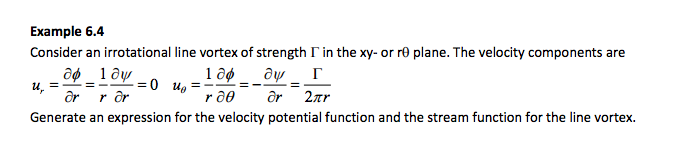 Example 6.4

Consider an irrotational line vortex of strength $\Gamma$ in the xy- or r$\theta$ plane. The velocity components are

$u_r = \frac{\partial \phi}{\partial r} = \frac{1}{r}\frac{\partial \psi}{\partial r} = 0 \quad u_\theta = \frac{1}{r}\frac{\partial \phi}{\partial \theta} = -\frac{\partial \psi}{\partial r} = \frac{\Gamma}{2\pi r}$

Generate an expression for the velocity potential function and the stream function for the line vortex.